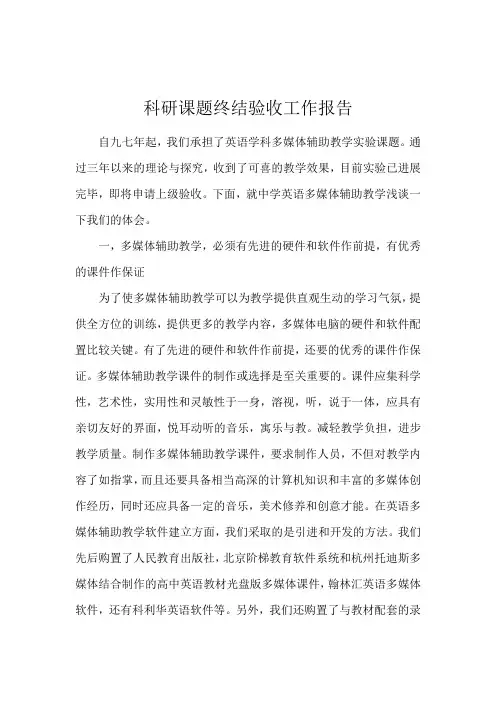 科研课题终结验收工作报告

自九七年起，我们承担了英语学科多媒体辅助教学实验课题。通过三年以来的理论与探究，收到了可喜的教学效果，目前实验已进展完毕，即将申请上级验收。下面，就中学英语多媒体辅助教学浅谈一下我们的体会。

一，多媒体辅助教学，必须有先进的硬件和软件作前提，有优秀的课件作保证

为了使多媒体辅助教学可以为教学提供直观生动的学习气氛，提供全方位的训练，提供更多的教学内容，多媒体电脑的硬件和软件配置比较关键。有了先进的硬件和软件作前提，还要的优秀的课件作保证。多媒体辅助教学课件的制作或选择是至关重要的。课件应集科学性，艺术性，实用性和灵敏性于一身，溶视，听，说于一体，应具有亲切友好的界面，悦耳动听的音乐，寓乐与教。减轻教学负担，进步教学质量。制作多媒体辅助教学课件，要求制作人员，不但对教学内容了如指掌，而且还要具备相当高深的计算机知识和丰富的多媒体创作经历，同时还应具备一定的音乐，美术修养和创意才能。在英语多媒体辅助教学软件建立方面，我们采取的是引进和开发的方法。我们先后购置了人民教育出版社，北京阶梯教育软件系统和杭州托迪斯多媒体结合制作的高中英语教材光盘版多媒体课件，翰林汇英语多媒体软件，还有科利华英语软件等。另外，我们还购置了与教材配套的录